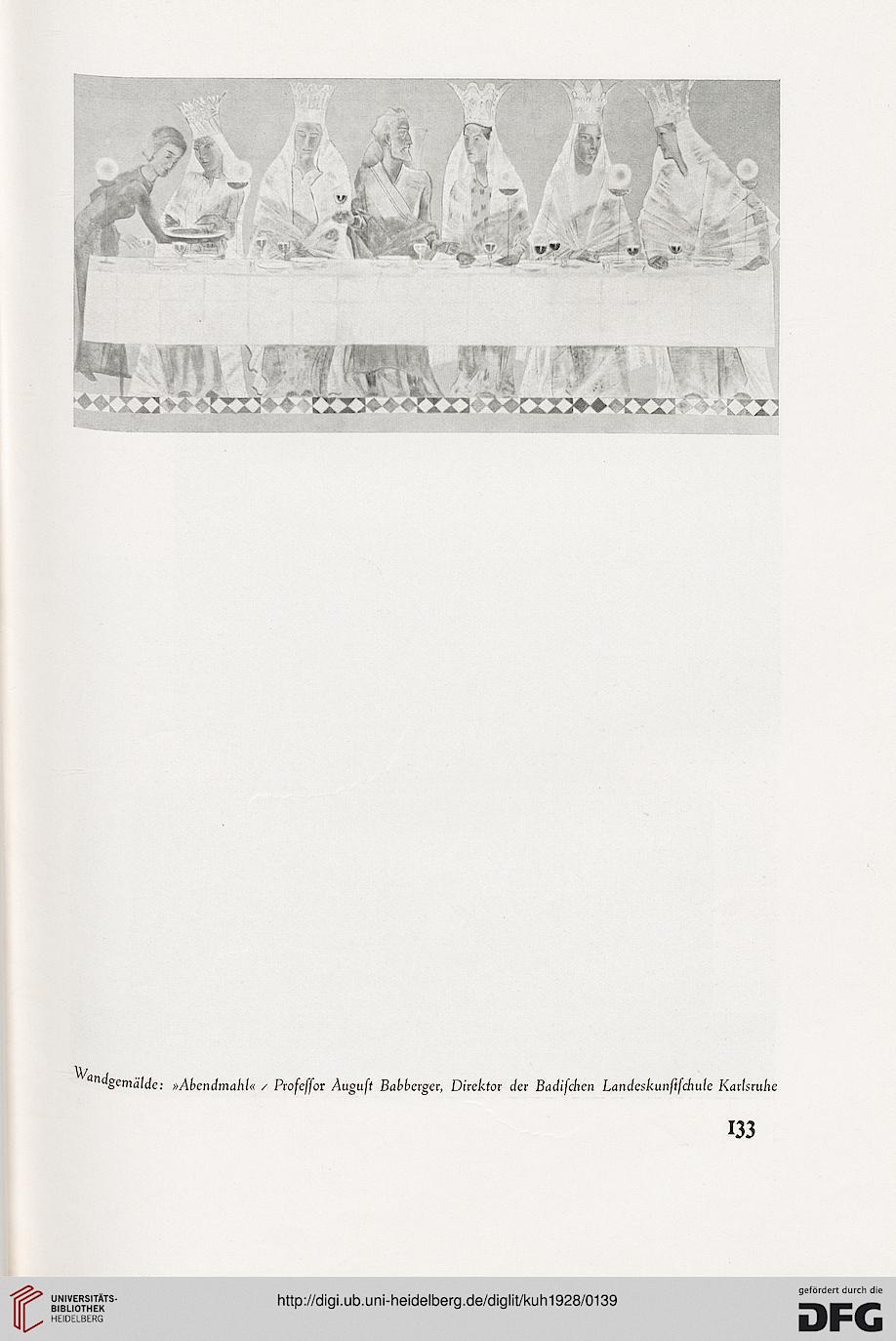 Wandgemälde: »Abendmahl« / Profeſſor Auguſt Babberger, Direktor der Badiſchen Landeskunſtſchule Karlsruhe

133

UNIVERSITÄTS-BIBLIOTHEK HEIDELBERG

http://digi.ub.uni-heidelberg.de/diglit/kuh1928/0139

gefördert durch die DFG